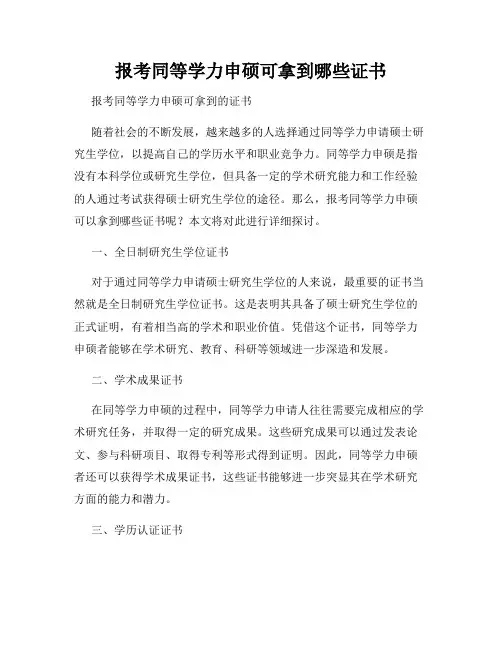 报考同等学力申硕可拿到哪些证书

报考同等学力申硕可拿到的证书

随着社会的不断发展，越来越多的人选择通过同等学力申请硕士研究生学位，以提高自己的学历水平和职业竞争力。同等学力申硕是指没有本科学位或研究生学位，但具备一定的学术研究能力和工作经验的人通过考试获得硕士研究生学位的途径。那么，报考同等学力申硕可以拿到哪些证书呢？本文将对此进行详细探讨。

一、全日制研究生学位证书

对于通过同等学力申请硕士研究生学位的人来说，最重要的证书当然就是全日制研究生学位证书。这是表明其具备了硕士研究生学位的正式证明，有着相当高的学术和职业价值。凭借这个证书，同等学力申硕者能够在学术研究、教育、科研等领域进一步深造和发展。

二、学术成果证书

在同等学力申硕的过程中，同等学力申请人往往需要完成相应的学术研究任务，并取得一定的研究成果。这些研究成果可以通过发表论文、参与科研项目、取得专利等形式得到证明。因此，同等学力申硕者还可以获得学术成果证书，这些证书能够进一步突显其在学术研究方面的能力和潜力。

三、学历认证证书